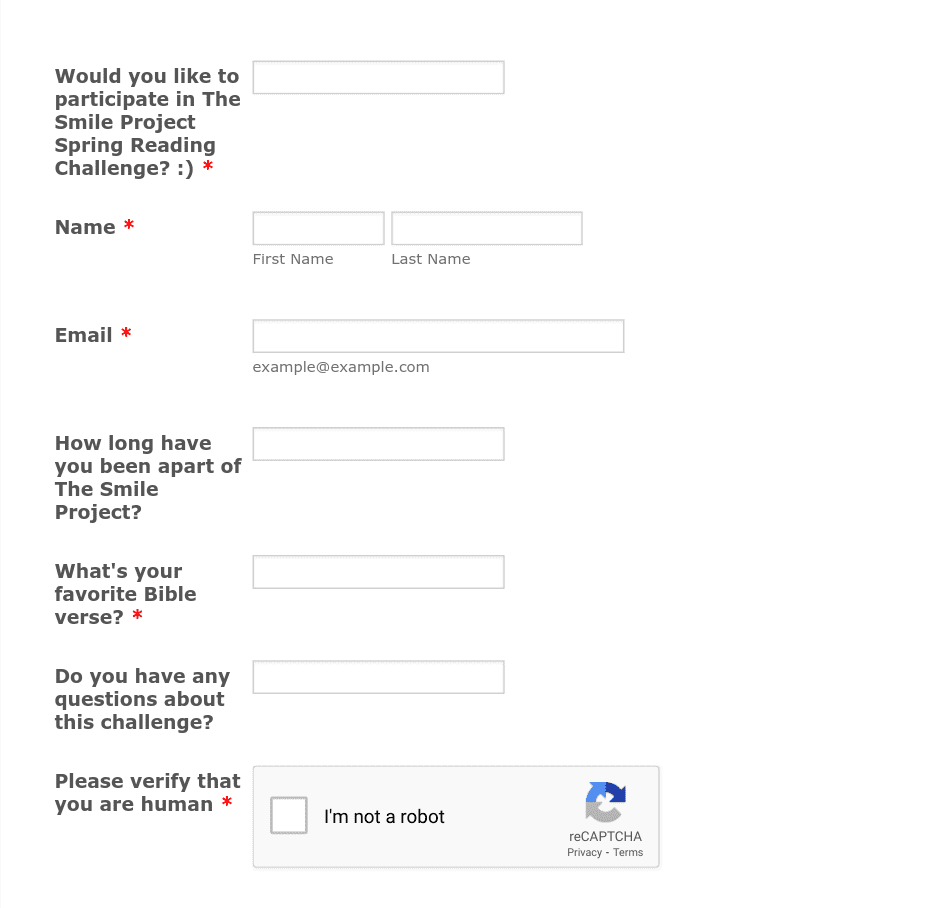 Would you like to participate in The Smile Project Spring Reading Challenge? :) *

Name *

First Name

Last Name

Email *

example@example.com

How long have you been apart of The Smile Project?

What's your favorite Bible verse? *

Do you have any questions about this challenge?

Please verify that you are human *

I'm not a robot

reCAPTCHA
Privacy - Terms